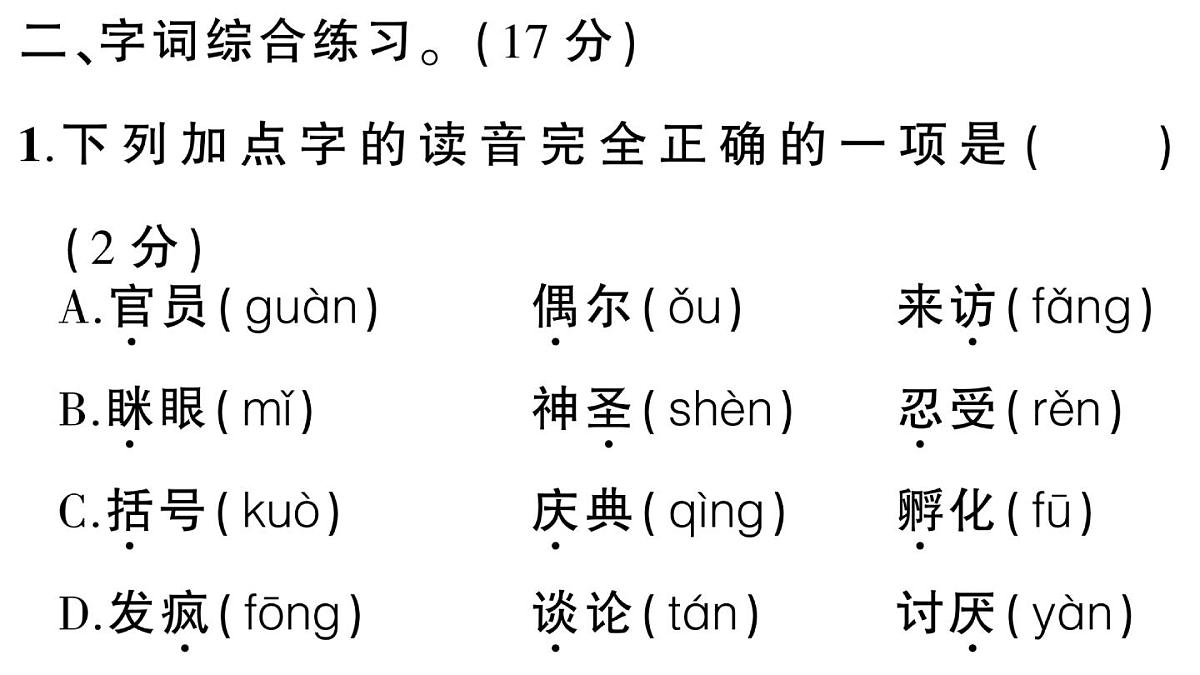 二、字词综合练习。(17 分)

1.下列加点字的读音完全正确的一项是(　　)(2 分)

A.官员(guàn)　偶尔(ǒu)　来访(fǎng)

B.眯眼(mǐ)　神圣(shèn)　忍受(rěn)

C.括号(kuò)　庆典(qìng)　孵化(fū)

D.发疯(fōng)　谈论(tán)　讨厌(yàn)